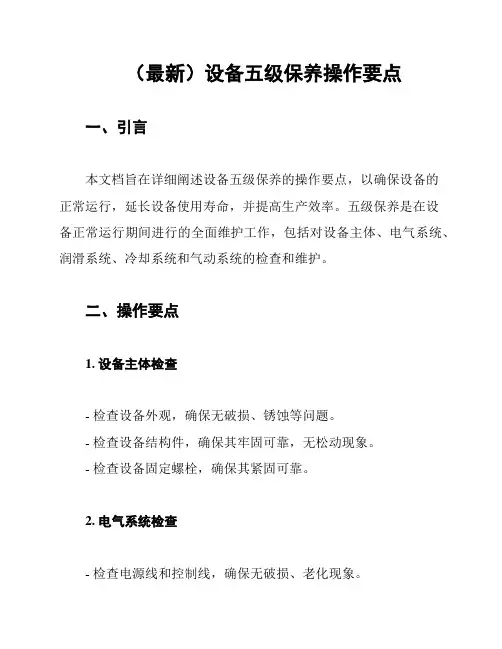 （最新）设备五级保养操作要点

一、引言

本文档旨在详细阐述设备五级保养的操作要点，以确保设备的正常运行，延长设备使用寿命，并提高生产效率。五级保养是在设备正常运行期间进行的全面维护工作，包括对设备主体、电气系统、润滑系统、冷却系统和气动系统的检查和维护。

二、操作要点

1. 设备主体检查

- 检查设备外观，确保无破损、锈蚀等问题。
- 检查设备结构件，确保其牢固可靠，无松动现象。
- 检查设备固定螺栓，确保其紧固可靠。

2. 电气系统检查

- 检查电源线和控制线，确保无破损、老化现象。